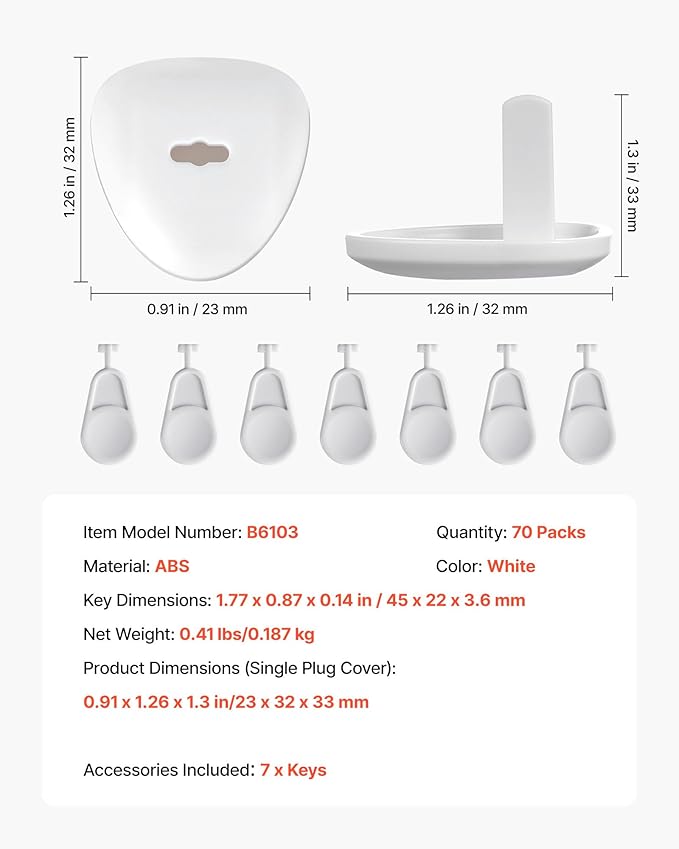 1.26 in / 32 mm

0.91 in / 23 mm

1.3 in / 33 mm

1.26 in / 32 mm

Item Model Number: B6103

Quantity: 70 Packs

Material: ABS

Color: White

Key Dimensions: 1.77 x 0.87 x 0.14 in / 45 x 22 x 3.6 mm

Net Weight: 0.41 lbs/0.187 kg

Product Dimensions (Single Plug Cover):

0.91 x 1.26 x 1.3 in/23 x 32 x 33 mm

Accessories Included: 7 x Keys